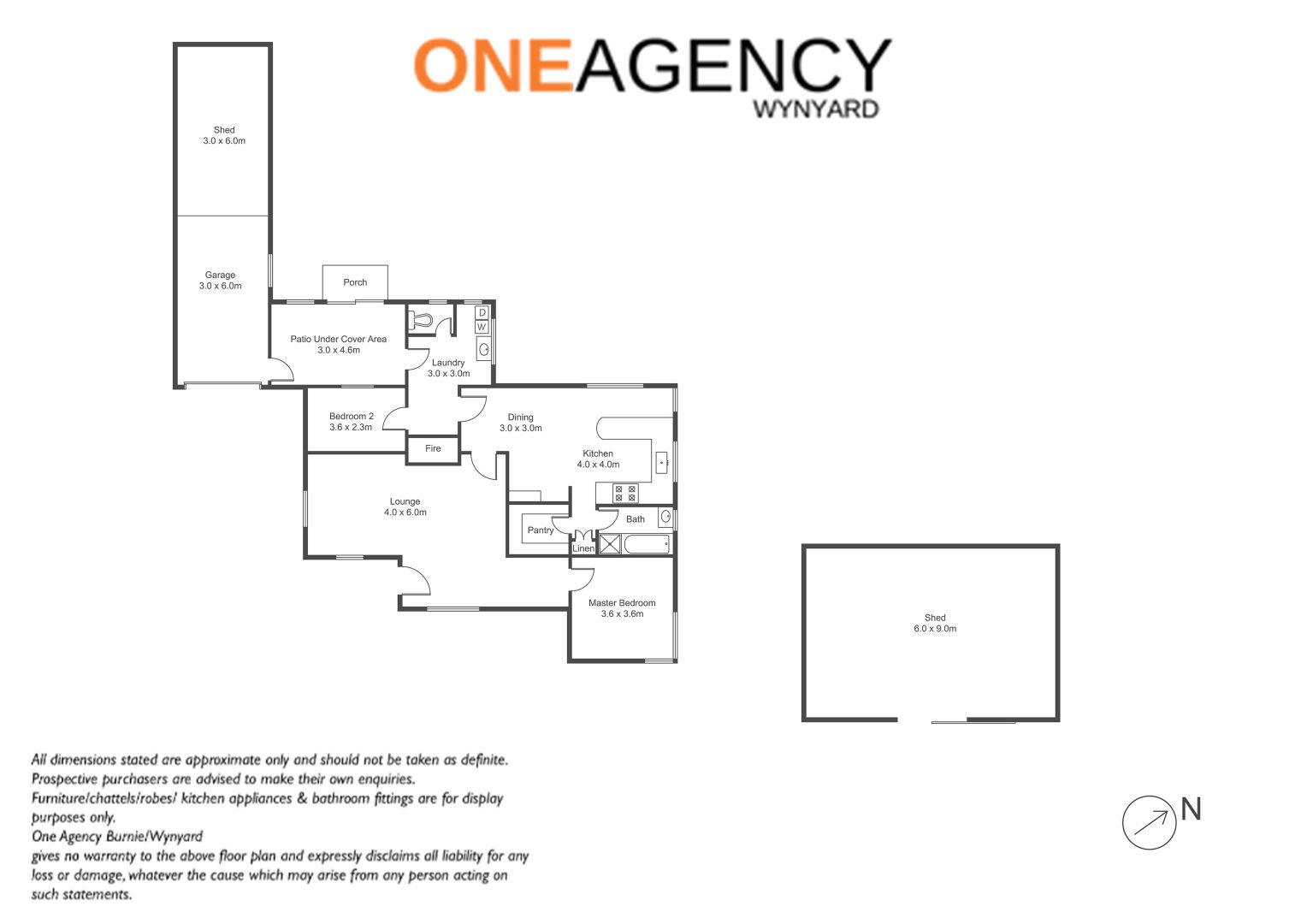 ONEAGENCY
WYNYARD

Shed
3.0 x 6.0m

Garage
3.0 x 6.0m

Porch

Patio Under Cover Area
3.0 x 4.6m

D
W

Laundry
3.0 x 3.0m

Bedroom 2
3.6 x 2.3m

Fire

Dining
3.0 x 3.0m

Kitchen
4.0 x 4.0m

Lounge
4.0 x 6.0m

Pantry

Linen

Bath

Master Bedroom
3.6 x 3.6m

Shed
6.0 x 9.0m

All dimensions stated are approximate only and should not be taken as definite. Prospective purchasers are advised to make their own enquiries. Furniture/chattels/robes/ kitchen appliances & bathroom fittings are for display purposes only.
One Agency Burnie/Wynyard
gives no warranty to the above floor plan and expressly disclaims all liability for any loss or damage, whatever the cause which may arise from any person acting on such statements.

N